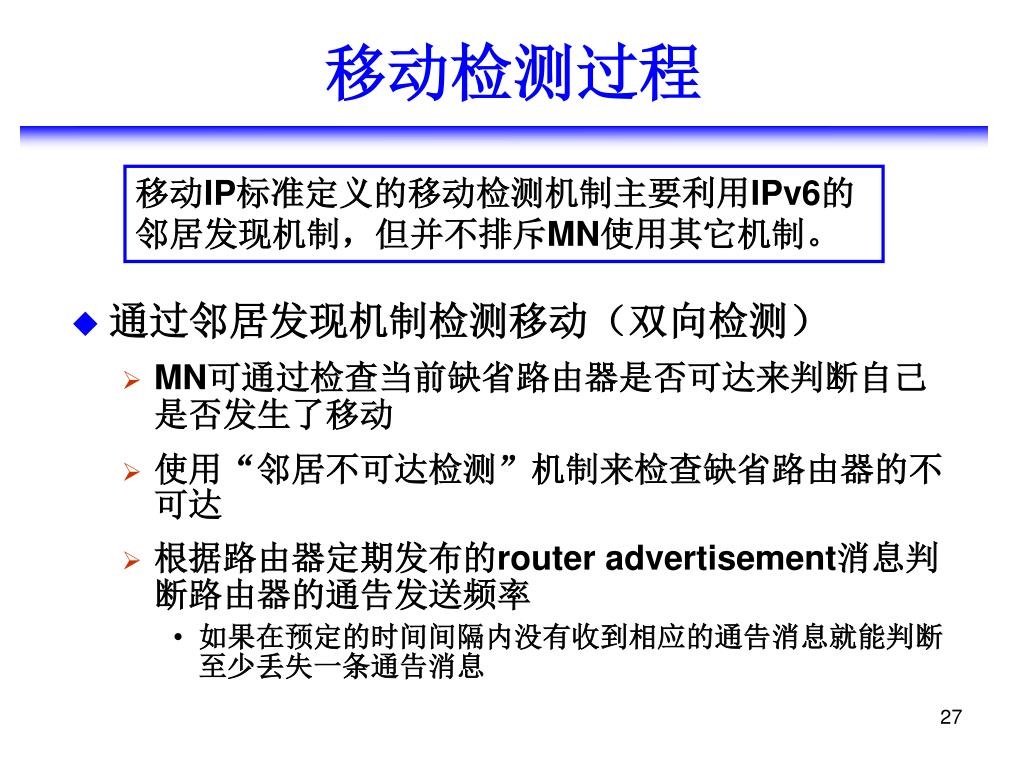 移动检测过程

移动IP标准定义的移动检测机制主要利用IPv6的邻居发现机制，但并不排斥MN使用其它机制。

◆ 通过邻居发现机制检测移动（双向检测）

➢ MN可通过检查当前缺省路由器是否可达来判断自己是否发生了移动

➢ 使用“邻居不可达检测”机制来检查缺省路由器的不可达

➢ 根据路由器定期发布的router advertisement消息判断路由器的通告发送频率

• 如果在预定的时间间隔内没有收到相应的通告消息就能判断至少丢失一条通告消息

27